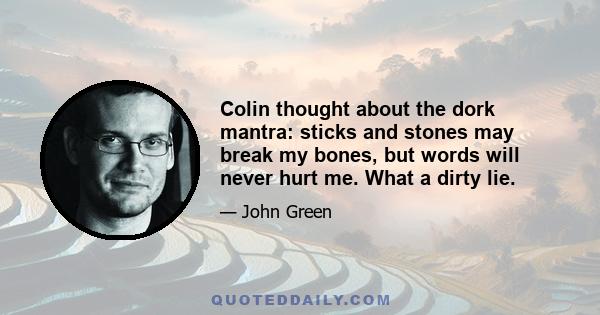 Colin thought about the dork mantra: sticks and stones may break my bones, but words will never hurt me. What a dirty lie.

— John Green

QUOTEDDAILY.COM